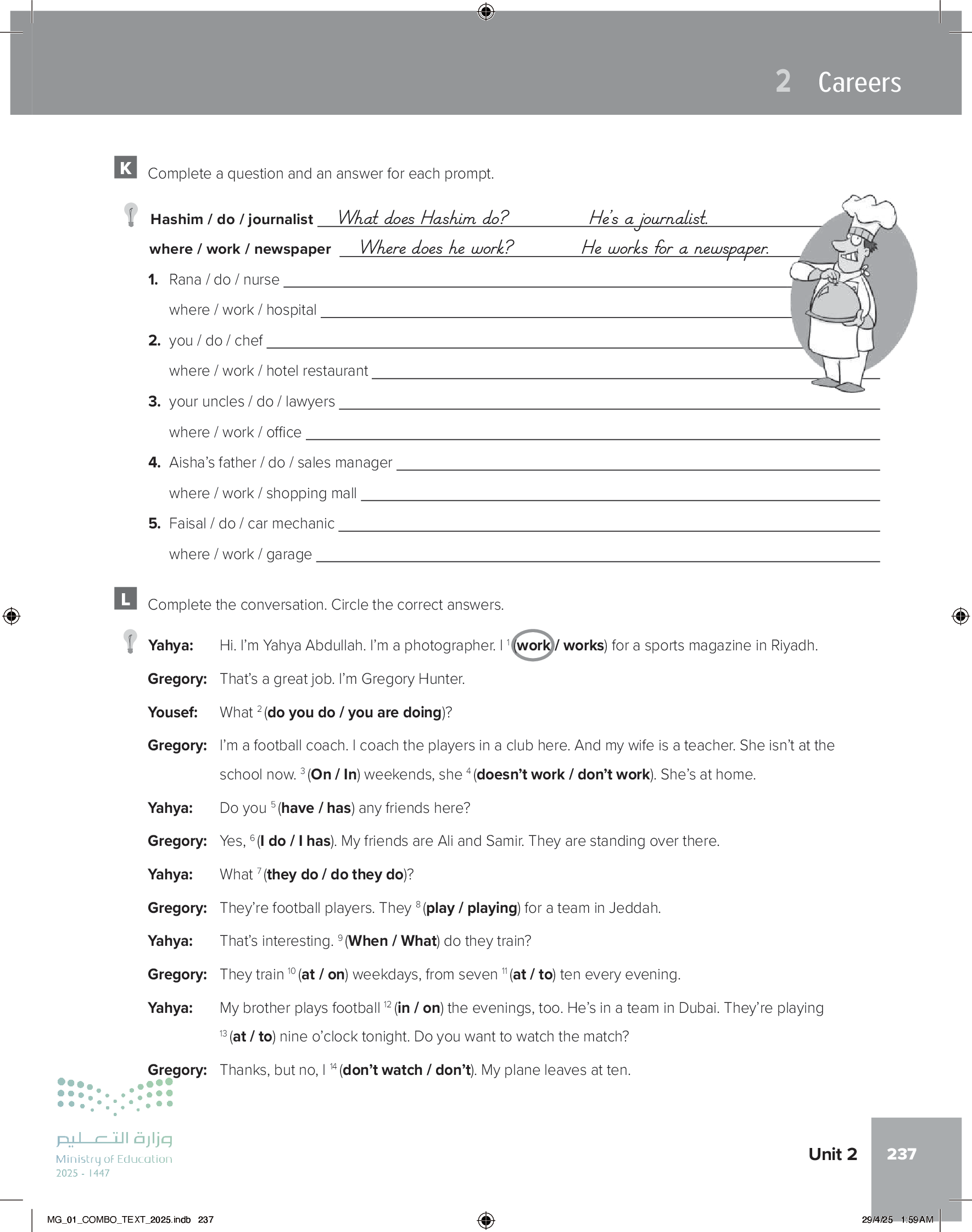 2 Careers

K Complete a question and an answer for each prompt.

Hashim / do / journalist What does Hashim do? He's a journalist.
where / work / newspaper Where does he work? He works for a newspaper.

1. Rana / do / nurse
where / work / hospital
2. you / do / chef
where / work / hotel restaurant
3. your uncles / do / lawyers
where / work / office
4. Aisha's father / do / sales manager
where / work / shopping mall
5. Faisal / do / car mechanic
where / work / garage

L Complete the conversation. Circle the correct answers.

Yahya: Hi. I'm Yahya Abdullah. I'm a photographer. I $^1$(work / works) for a sports magazine in Riyadh.
Gregory: That's a great job. I'm Gregory Hunter.
Yousef: What $^2$(do you do / you are doing)?
Gregory: I'm a football coach. I coach the players in a club here. And my wife is a teacher. She isn't at the school now. $^3$(On / In) weekends, she $^4$(doesn't work / don't work). She's at home.
Yahya: Do you $^5$(have / has) any friends here?
Gregory: Yes, $^6$(I do / I has). My friends are Ali and Samir. They are standing over there.
Yahya: What $^7$(they do / do they do)?
Gregory: They're football players. They $^8$(play / playing) for a team in Jeddah.
Yahya: That's interesting. $^9$(When / What) do they train?
Gregory: They train $^{10}$(at / on) weekdays, from seven $^{11}$(at / to) ten every evening.
Yahya: My brother plays football $^{12}$(in / on) the evenings, too. He's in a team in Dubai. They're playing $^{13}$(at / to) nine o'clock tonight. Do you want to watch the match?
Gregory: Thanks, but no, I $^{14}$(don't watch / don't). My plane leaves at ten.

وزارة التعليم
Ministry of Education
2025 - 1447

Unit 2 237

MG_01_COMBO_TEXT_2025.indb 237 29/4/25 1:59 AM